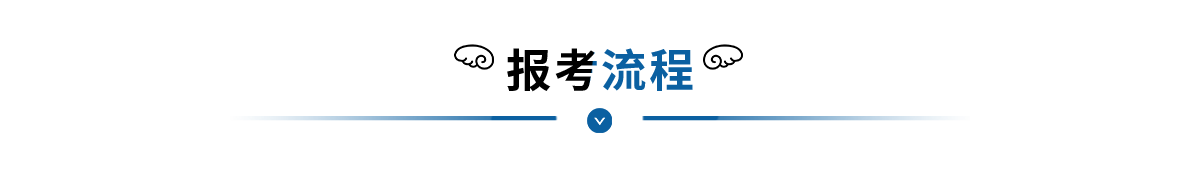 报考流程